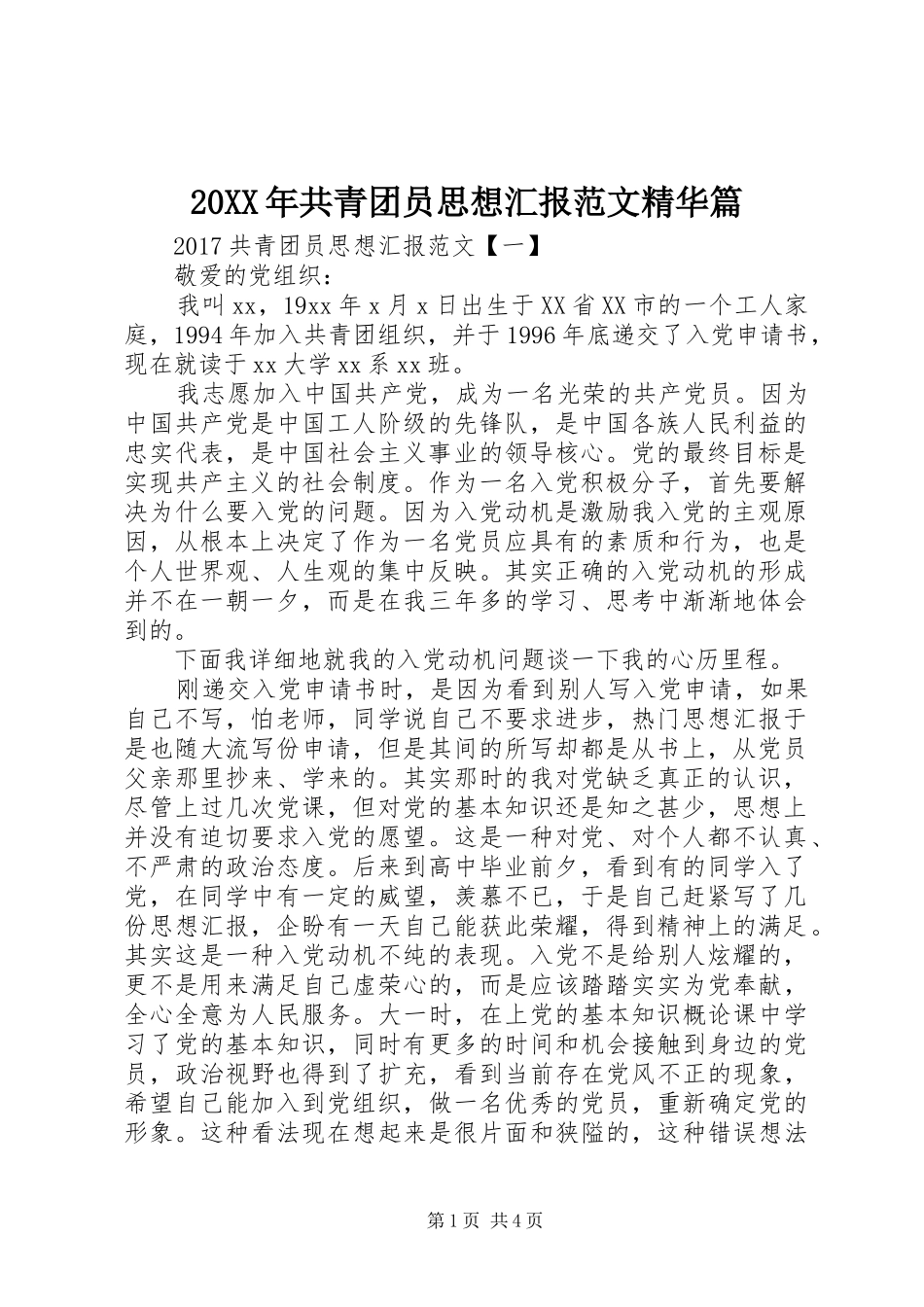 20XX年共青团员思想汇报范文精华篇

2017共青团员思想汇报范文【一】

敬爱的党组织：

我叫xx，19xx年x月x日出生于XX省XX市的一个工人家庭，1994年加入共青团组织，并于1996年底递交了入党申请书，现在就读于xx大学xx系xx班。

我志愿加入中国共产党，成为一名光荣的共产党员。因为中国共产党是中国工人阶级的先锋队，是中国各族人民利益的忠实代表，是中国社会主义事业的领导核心。党的最终目标是实现共产主义的社会制度。作为一名入党积极分子，首先要解决为什么要入党的问题。因为入党动机是激励我入党的主观原因，从根本上决定了作为一名党员应具有的素质和行为，也是个人世界观、人生观的集中反映。其实正确的入党动机的形成并不在一朝一夕，而是在我三年多的学习、思考中渐渐地体会到的。

下面我详细地就我的入党动机问题谈一下我的心历里程。

刚递交入党申请书时，是因为看到别人写入党申请，如果自己不写，怕老师，同学说自己不要求进步，热门思想汇报于是也随大流写份申请，但是其间的所写却都是从书上，从党员父亲那里抄来、学来的。其实那时的我对党缺乏真正的认识，尽管上过几次党课，但对党的基本知识还是知之甚少，思想上并没有迫切要求入党的愿望。这是一种对党、对个人都不认真、不严肃的政治态度。后来到高中毕业前夕，看到有的同学入了党，在同学中有一定的威望，羡慕不已，于是自己赶紧写了几份思想汇报，企盼有一天自己能获此荣耀，得到精神上的满足。其实这是一种入党动机不纯的表现。入党不是给别人炫耀的，更不是用来满足自己虚荣心的，而是应该踏踏实实为党奉献，全心全意为人民服务。大一时，在上党的基本知识概论课中学习了党的基本知识，同时有更多的时间和机会接触到身边的党员，政治视野也得到了扩充，看到当前存在党风不正的现象，希望自己能加入到党组织，做一名优秀的党员，重新确定党的形象。这种看法现在想起来是很片面和狭隘的，这种错误想法

第1页 共4页